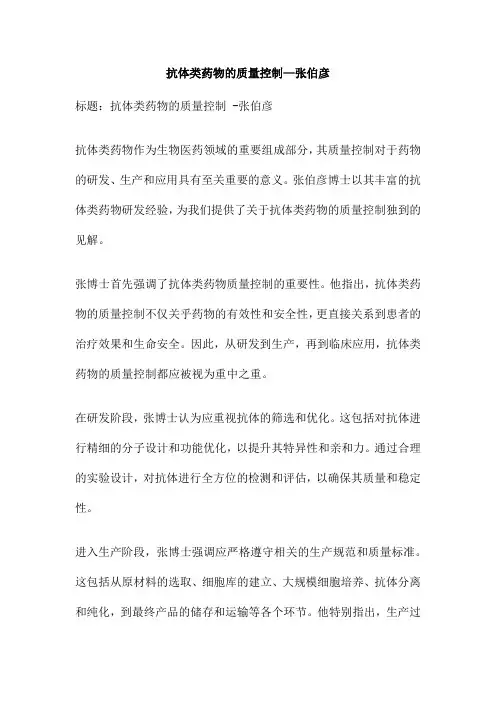 抗体类药物的质量控制—张伯彦

标题：抗体类药物的质量控制 -张伯彦

抗体类药物作为生物医药领域的重要组成部分，其质量控制对于药物的研发、生产和应用具有至关重要的意义。张伯彦博士以其丰富的抗体类药物研发经验，为我们提供了关于抗体类药物的质量控制独到的见解。

张博士首先强调了抗体类药物质量控制的重要性。他指出，抗体类药物的质量控制不仅关乎药物的有效性和安全性，更直接关系到患者的治疗效果和生命安全。因此，从研发到生产，再到临床应用，抗体类药物的质量控制都应被视为重中之重。

在研发阶段，张博士认为应重视抗体的筛选和优化。这包括对抗体进行精细的分子设计和功能优化，以提升其特异性和亲和力。通过合理的实验设计，对抗体进行全方位的检测和评估，以确保其质量和稳定性。

进入生产阶段，张博士强调应严格遵守相关的生产规范和质量标准。这包括从原材料的选取、细胞库的建立、大规模细胞培养、抗体分离和纯化，到最终产品的储存和运输等各个环节。他特别指出，生产过